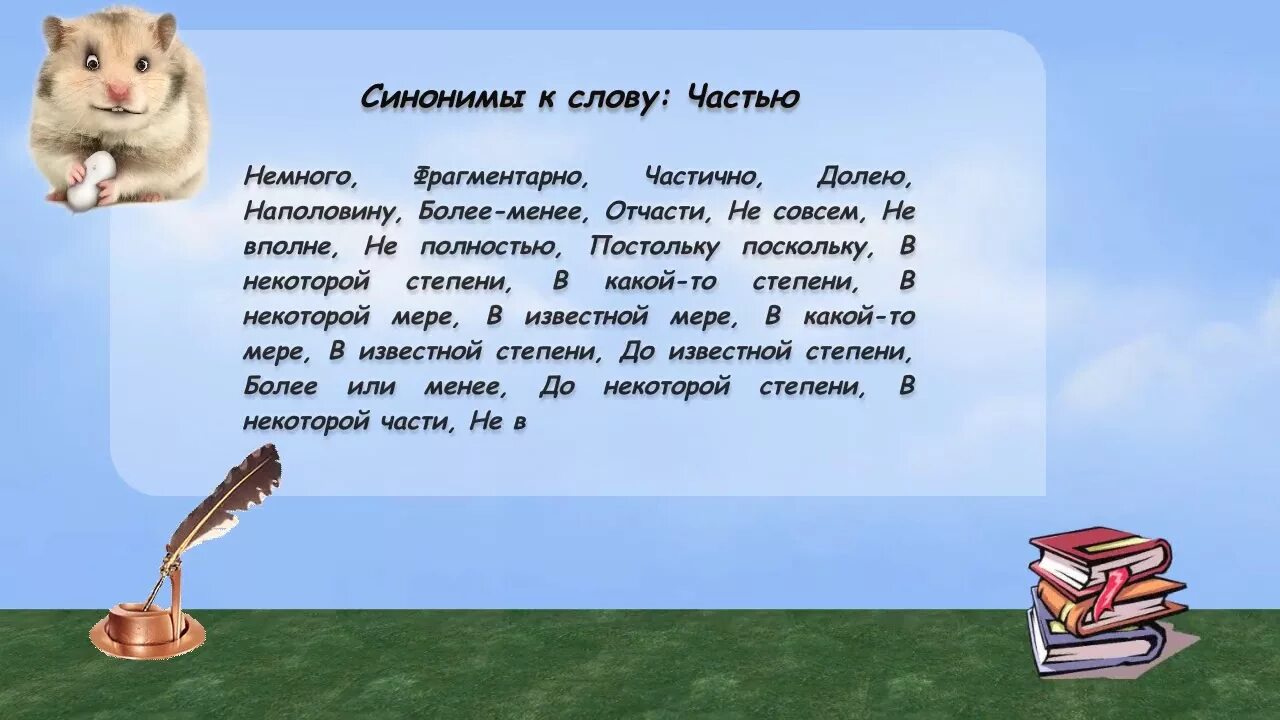 Синонимы к слову: Частью

Немного, Фрагментарно, Частично, Долею, Наполовину, Более-менее, Отчасти, Не совсем, Не вполне, Не полностью, Постольку поскольку, В некоторой степени, В какой-то степени, В некоторой мере, В известной мере, В какой-то мере, В известной степени, До известной степени, Более или менее, До некоторой степени, В некоторой части, Не в